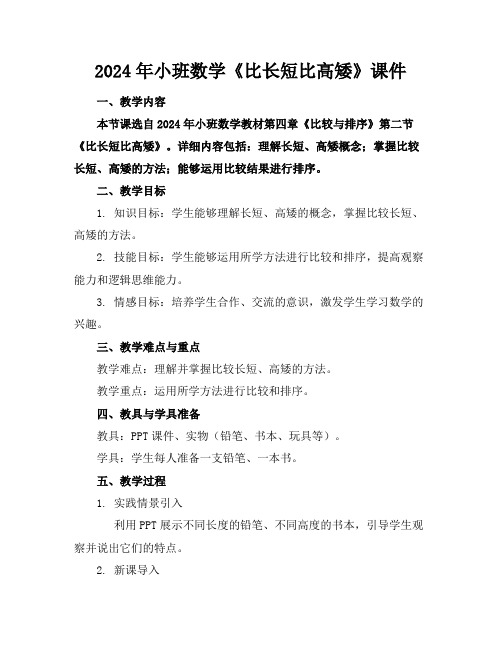 2024年小班数学《比长短比高矮》课件

一、教学内容

本节课选自2024年小班数学教材第四章《比较与排序》第二节《比长短比高矮》。详细内容包括：理解长短、高矮概念；掌握比较长短、高矮的方法；能够运用比较结果进行排序。

二、教学目标

1. 知识目标：学生能够理解长短、高矮的概念，掌握比较长短、高矮的方法。

2. 技能目标：学生能够运用所学方法进行比较和排序，提高观察能力和逻辑思维能力。

3. 情感目标：培养学生合作、交流的意识，激发学生学习数学的兴趣。

三、教学难点与重点

教学难点：理解并掌握比较长短、高矮的方法。

教学重点：运用所学方法进行比较和排序。

四、教具与学具准备

教具：PPT课件、实物（铅笔、书本、玩具等）。

学具：学生每人准备一支铅笔、一本书。

五、教学过程

1. 实践情景引入

利用PPT展示不同长度的铅笔、不同高度的书本，引导学生观察并说出它们的特点。

2. 新课导入